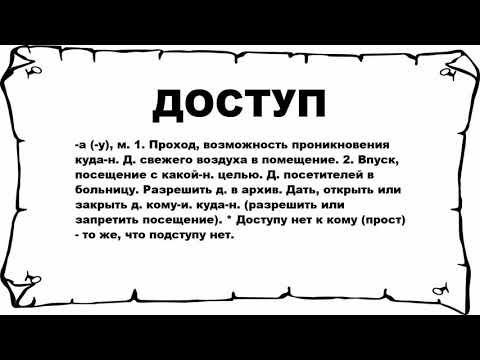 ДОСТУП

-а (-у), м. 1. Проход, возможность проникновения куда-н. Д. свежего воздуха в помещение. 2. Впуск, посещение с какой-н. целью. Д. посетителей в больницу. Разрешить д. в архив. Дать, открыть или закрыть д. кому-и. куда-н. (разрешить или запретить посещение). * Доступу нет к кому (прост) - то же, что подступу нет.